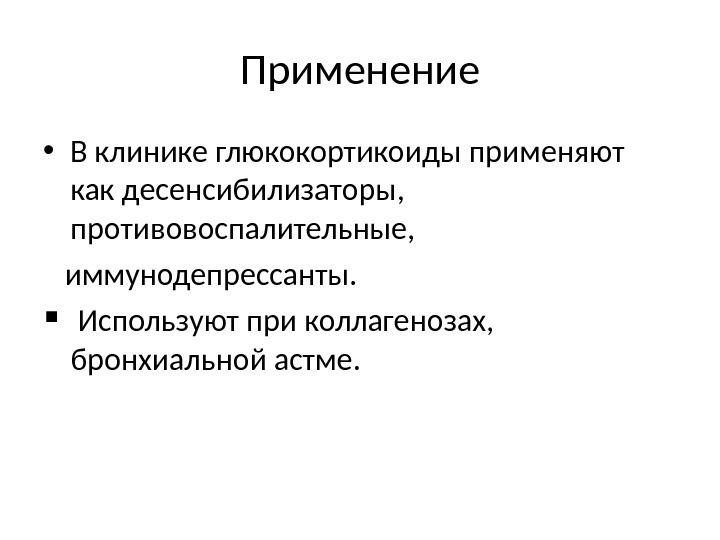 Применение

• В клинике глюкокортикоиды применяют как десенсибилизаторы, противовоспалительные,

иммунодепрессанты.

▪ Используют при коллагенозах, бронхиальной астме.